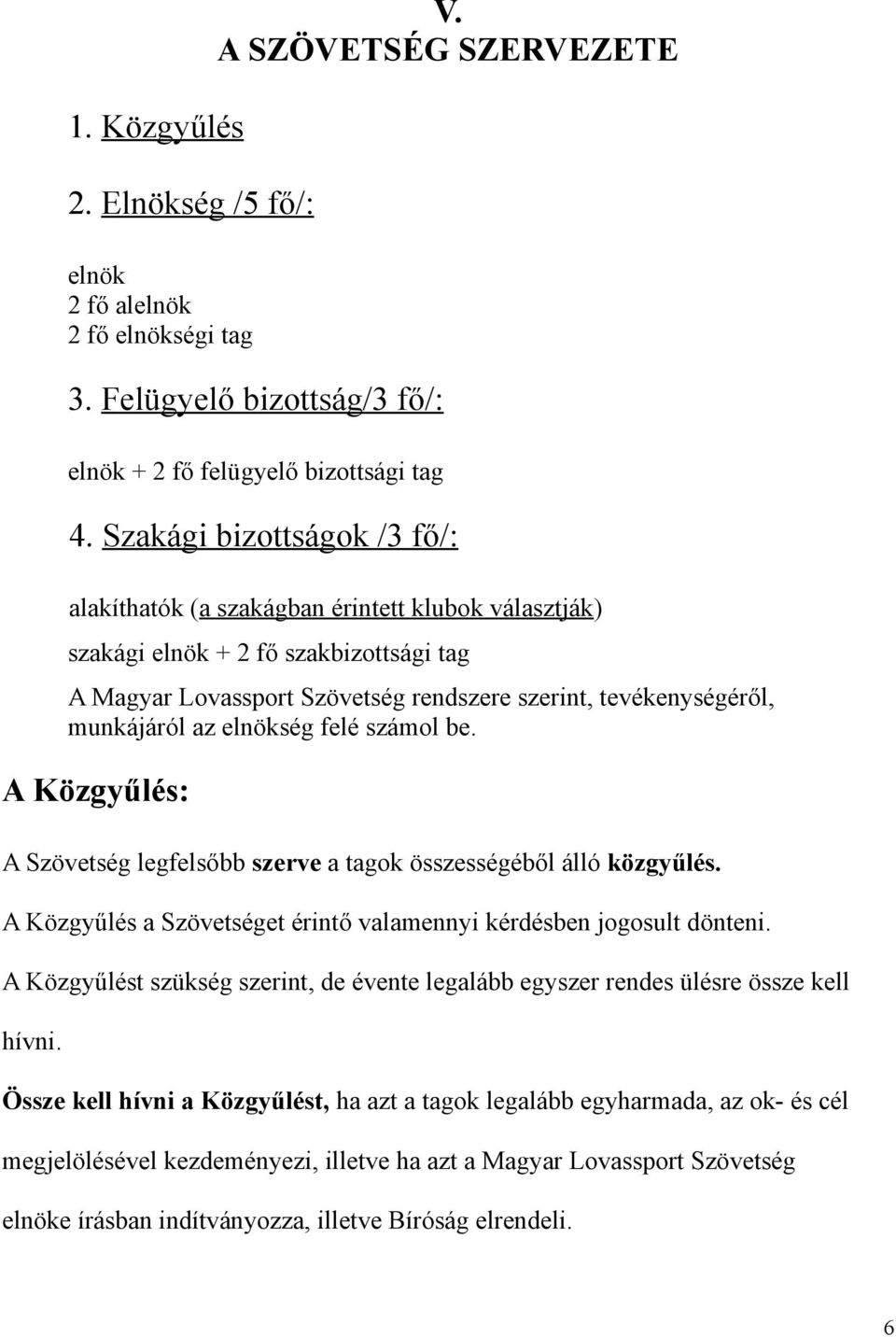 V.
A SZÖVETSÉG SZERVEZETE

1. Közgyűlés

2. Elnökség /5 fő/:

elnök
2 fő alelnök
2 fő elnökségi tag

3. Felügyelő bizottság/3 fő/:

elnök + 2 fő felügyelő bizottsági tag

4. Szakági bizottságok /3 fő/:

alakíthatók (a szakágban érintett klubok választják)

szakági elnök + 2 fő szakbizottsági tag

A Magyar Lovassport Szövetség rendszere szerint, tevékenységéről, munkájáról az elnökség felé számol be.

A Közgyűlés:

A Szövetség legfelsőbb szerve a tagok összességéből álló közgyűlés.

A Közgyűlés a Szövetséget érintő valamennyi kérdésben jogosult dönteni.

A Közgyűlést szükség szerint, de évente legalább egyszer rendes ülésre össze kell hívni.

Össze kell hívni a Közgyűlést, ha azt a tagok legalább egyharmada, az ok- és cél megjelölésével kezdeményezi, illetve ha azt a Magyar Lovassport Szövetség elnöke írásban indítványozza, illetve Bíróság elrendeli.

6